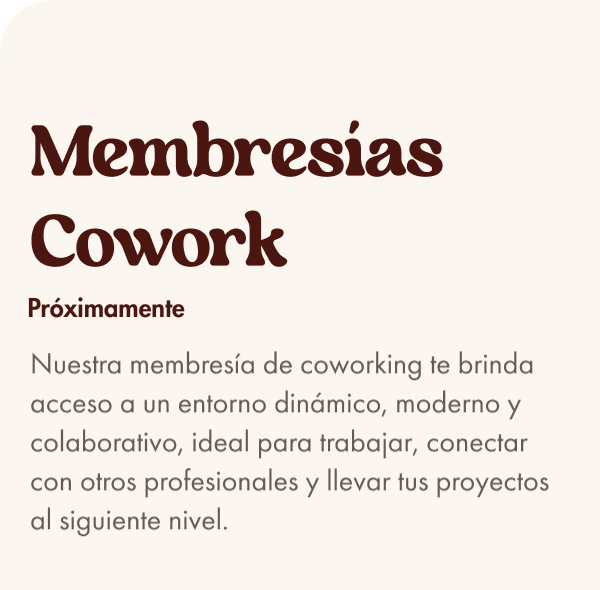 Membresías Cowork

Próximamente

Nuestra membresía de coworking te brinda acceso a un entorno dinámico, moderno y colaborativo, ideal para trabajar, conectar con otros profesionales y llevar tus proyectos al siguiente nivel.